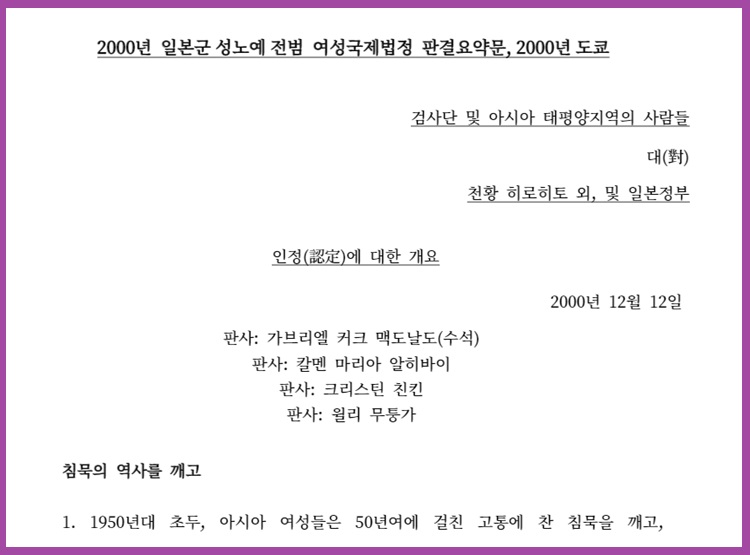 2000년 일본군 성노예 전범 여성국제법정 판결요약문, 2000년 도쿄

검사단 및 아시아 태평양지역의 사람들

대(對)

천황 히로히토 외, 및 일본정부

인정(認定)에 대한 개요

2000년 12월 12일

판사: 가브리엘 커크 맥도날도(수석)
판사: 칼멘 마리아 알히바이
판사: 크리스틴 친킨
판사: 윌리 무퉁가

침묵의 역사를 깨고

1. 1950년대 초두, 아시아 여성들은 50년여에 걸친 고통에 찬 침묵을 깨고,